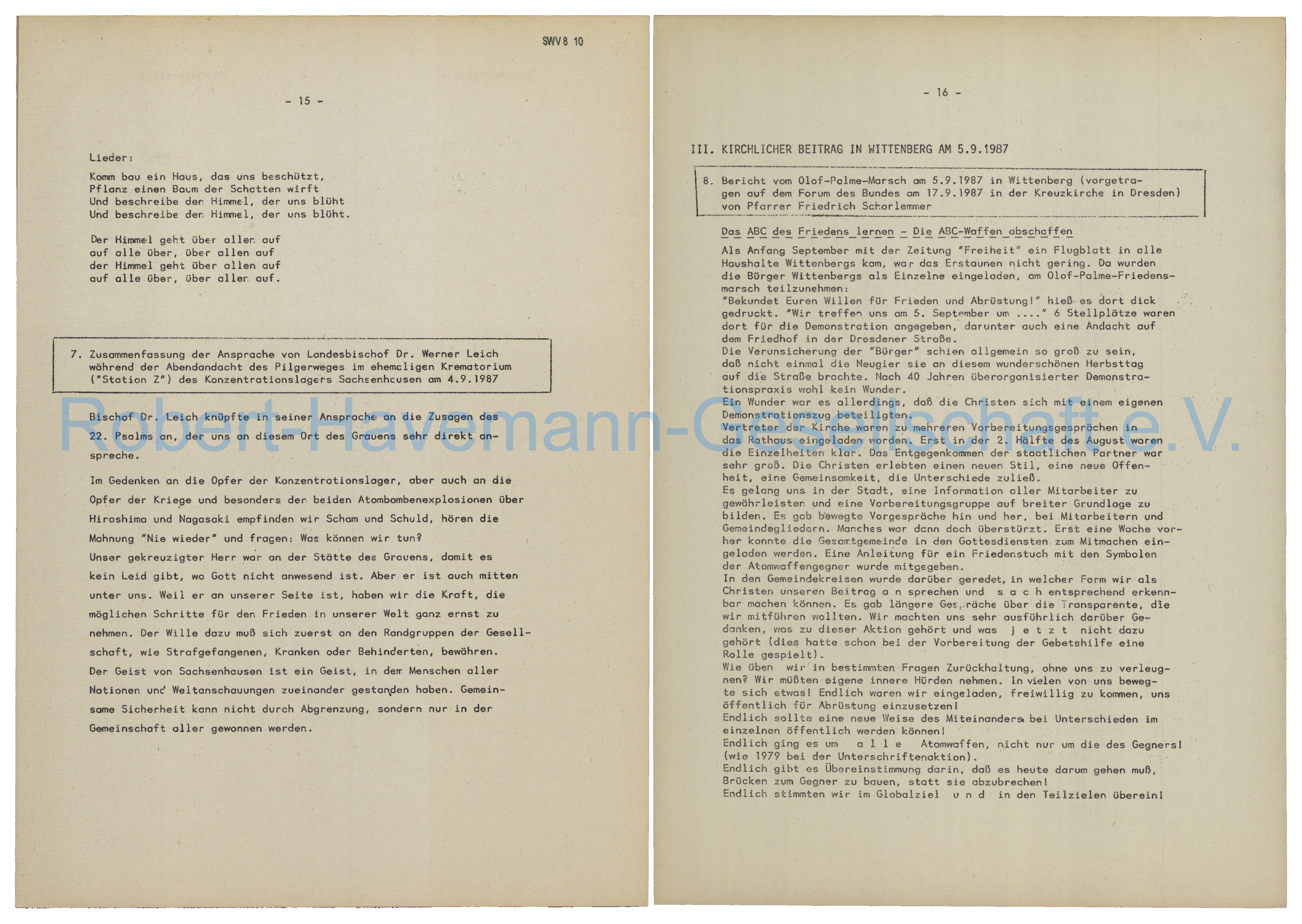 SWV 8 10

- 15 -

Lieder:

Komm bau ein Haus, das uns beschützt,
Pflanz einen Baum der Schatten wirft
Und beschreibe den Himmel, der uns blüht
Und beschreibe den Himmel, der uns blüht.

Der Himmel geht über allen auf
auf alle über, über allen auf
der Himmel geht über allen auf
auf alle über, über allen auf.

7. Zusammenfassung der Ansprache von Landesbischof Dr. Werner Leich während der Abendandacht des Pilgerweges im ehemaligen Krematorium ("Station Z") des Konzentrationslagers Sachsenhausen am 4.9.1987

Bischof Dr. Leich knüpfte in seiner Ansprache an die Zusagen des 22. Psalms an, der uns an diesem Ort des Grauens sehr direkt anspreche.

Im Gedenken an die Opfer der Konzentrationslager, aber auch an die Opfer der Kriege und besonders der beiden Atombombenexplosionen über Hiroshima und Nagasaki empfinden wir Scham und Schuld, hören die Mahnung "Nie wieder" und fragen: Was können wir tun?
Unser gekreuzigter Herr war an der Stätte des Grauens, damit es kein Leid gibt, wo Gott nicht anwesend ist. Aber er ist auch mitten unter uns. Weil er an unserer Seite ist, haben wir die Kraft, die möglichen Schritte für den Frieden in unserer Welt ganz ernst zu nehmen. Der Wille dazu muß sich zuerst an den Randgruppen der Gesellschaft, wie Strafgefangenen, Kranken oder Behinderten, bewähren.
Der Geist von Sachsenhausen ist ein Geist, in dem Menschen aller Nationen und Weltanschauungen zueinander gestanden haben. Gemeinsame Sicherheit kann nicht durch Abgrenzung, sondern nur in der Gemeinschaft aller gewonnen werden.

Robert-Havemann-Gesellschaft e. V.

- 16 -

III. KIRCHLICHER BEITRAG IN WITTENBERG AM 5.9.1987

8. Bericht vom Olof-Palme-Marsch am 5.9.1987 in Wittenberg (vorgetragen auf dem Forum des Bundes am 17.9.1987 in der Kreuzkirche in Dresden) von Pfarrer Friedrich Schorlemmer

Das ABC des Friedens lernen - Die ABC-Waffen abschaffen

Als Anfang September mit der Zeitung "Freiheit" ein Flugblatt in alle Haushalte Wittenbergs kam, war das Erstaunen nicht gering. Da wurden die Bürger Wittenbergs als Einzelne eingeladen, am Olof-Palme-Friedensmarsch teilzunehmen:
"Bekundet Euren Willen für Frieden und Abrüstung!" hieß es dort dick gedruckt. "Wir treffen uns am 5. September um ...." 6 Stellplätze waren dort für die Demonstration angegeben, darunter auch eine Andacht auf dem Friedhof in der Dresdener Straße.
Die Verunsicherung der "Bürger" schien allgemein so groß zu sein, daß nicht einmal die Neugier sie an diesem wunderschönen Herbsttag auf die Straße brachte. Nach 40 Jahren überorganisierter Demonstrationspraxis wohl kein Wunder.
Ein Wunder war es allerdings, daß die Christen sich mit einem eigenen Demonstrationszug beteiligten.
Vertreter der Kirche waren zu mehreren Vorbereitungsgesprächen in das Rathaus eingeladen worden. Erst in der 2. Hälfte des August waren die Einzelheiten klar. Das Entgegenkommen der staatlichen Partner war sehr groß. Die Christen erlebten einen neuen Stil, eine neue Offenheit, eine Gemeinsamkeit, die Unterschiede zuließ.
Es gelang uns in der Stadt, eine Information aller Mitarbeiter zu gewährleisten und eine Vorbereitungsgruppe auf breiter Grundlage zu bilden. Es gab bewegte Vorgespräche hin und her, bei Mitarbeitern und Gemeindegliedern. Manches war dann doch überstürzt. Erst eine Woche vorher konnte die Gesamtgemeinde in den Gottesdiensten zum Mitmachen eingeladen werden. Eine Anleitung für ein Friedenstuch mit den Symbolen der Atomwaffengegner wurde mitgegeben.
In den Gemeindekreisen wurde darüber geredet, in welcher Form wir als Christen unseren Beitrag a n sprechen und s a c h entsprechend erkennbar machen können. Es gab längere Gespräche über die Transparente, die wir mitführen wollten. Wir machten uns sehr ausführlich darüber Gedanken, was zu dieser Aktion gehört und was j e t z t nicht dazu gehört (dies hatte schon bei der Vorbereitung der Gebetshilfe eine Rolle gespielt).
Wie üben wir in bestimmten Fragen Zurückhaltung, ohne uns zu verleugnen? Wir müßten eigene innere Hürden nehmen. In vielen von uns bewegte sich etwas! Endlich waren wir eingeladen, freiwillig zu kommen, uns öffentlich für Abrüstung einzusetzen!
Endlich sollte eine neue Weise des Miteinanders bei Unterschieden im einzelnen öffentlich werden können!
Endlich ging es um a l l e Atomwaffen, nicht nur um die des Gegners! (wie 1979 bei der Unterschriftenaktion).
Endlich gibt es Übereinstimmung darin, daß es heute darum gehen muß, Brücken zum Gegner zu bauen, statt sie abzubrechen!
Endlich stimmten wir im Globalziel u n d in den Teilzielen überein!